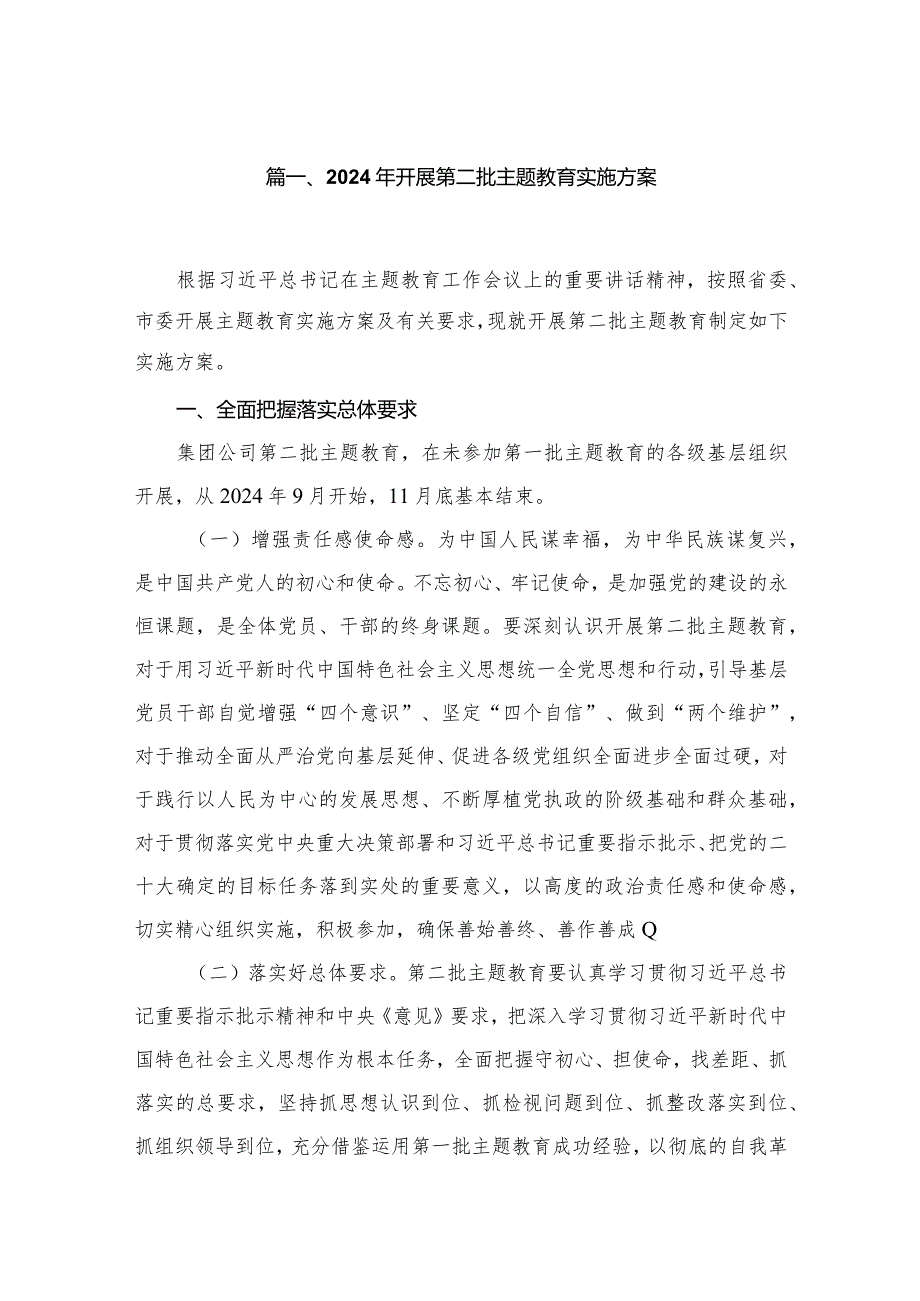 篇一、2024年开展第二批主题教育实施方案

根据习近平总书记在主题教育工作会议上的重要讲话精神，按照省委、市委开展主题教育实施方案及有关要求，现就开展第二批主题教育制定如下实施方案。

一、全面把握落实总体要求

集团公司第二批主题教育，在未参加第一批主题教育的各级基层组织开展，从2024年9月开始，11月底基本结束。

（一）增强责任感使命感。为中国人民谋幸福，为中华民族谋复兴，是中国共产党人的初心和使命。不忘初心、牢记使命，是加强党的建设的永恒课题，是全体党员、干部的终身课题。要深刻认识开展第二批主题教育，对于用习近平新时代中国特色社会主义思想统一全党思想和行动，引导基层党员干部自觉增强“四个意识”、坚定“四个自信”、做到“两个维护”，对于推动全面从严治党向基层延伸、促进各级党组织全面进步全面过硬，对于践行以人民为中心的发展思想、不断厚植党执政的阶级基础和群众基础，对于贯彻落实党中央重大决策部署和习近平总书记重要指示批示、把党的二十大确定的目标任务落到实处的重要意义，以高度的政治责任感和使命感，切实精心组织实施，积极参加，确保善始善终、善作善成Q

（二）落实好总体要求。第二批主题教育要认真学习贯彻习近平总书记重要指示批示精神和中央《意见》要求，把深入学习贯彻习近平新时代中国特色社会主义思想作为根本任务，全面把握守初心、担使命，找差距、抓落实的总要求，坚持抓思想认识到位、抓检视问题到位、抓整改落实到位、抓组织领导到位，充分借鉴运用第一批主题教育成功经验，以彻底的自我革